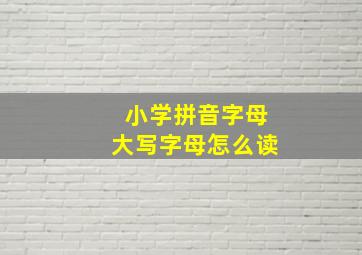 小学拼音字母
大写字母怎么读